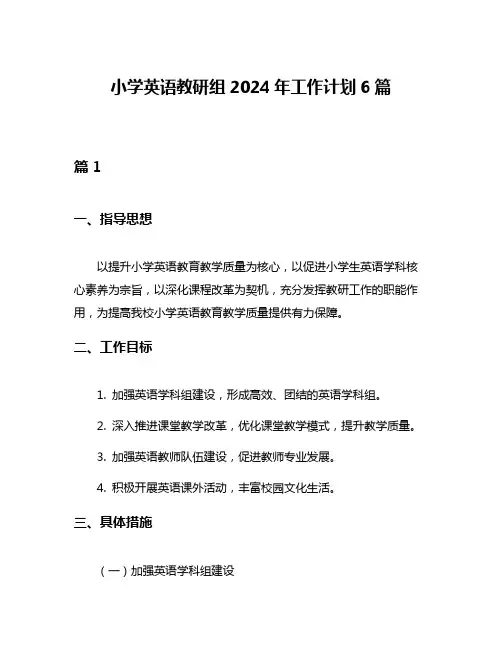 小学英语教研组 2024 年工作计划 6 篇

篇 1

一、指导思想

以提升小学英语教育教学质量为核心，以促进小学生英语学科核心素养为宗旨，以深化课程改革为契机，充分发挥教研工作的职能作用，为提高我校小学英语教育教学质量提供有力保障。

二、工作目标

1. 加强英语学科组建设，形成高效、团结的英语学科组。

2. 深入推进课堂教学改革，优化课堂教学模式，提升教学质量。

3. 加强英语教师队伍建设，促进教师专业发展。

4. 积极开展英语课外活动，丰富校园文化生活。

三、具体措施

（一）加强英语学科组建设